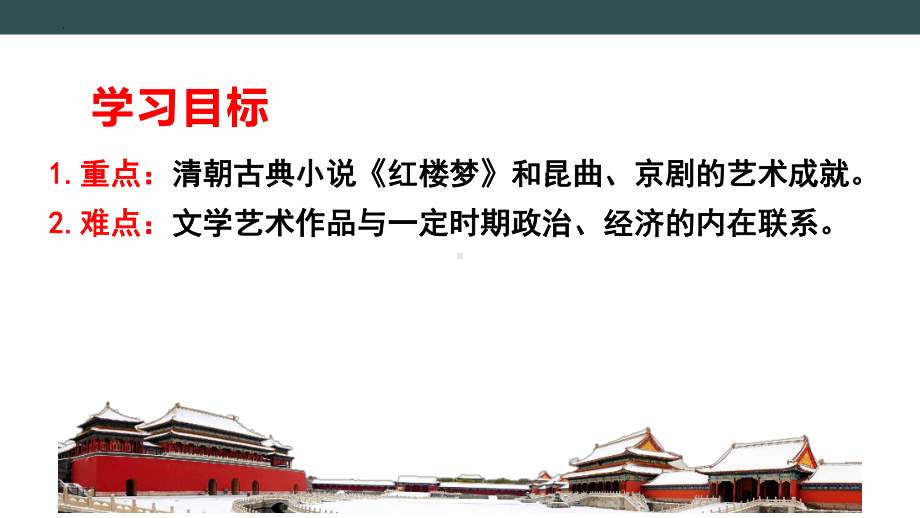 学习目标

1. 重点：清朝古典小说《红楼梦》和昆曲、京剧的艺术成就。

2. 难点：文学艺术作品与一定时期政治、经济的内在联系。